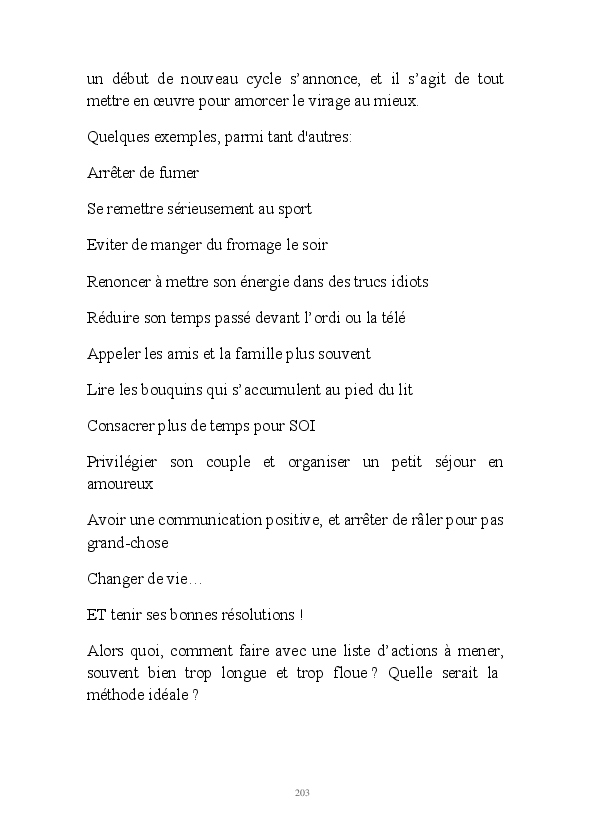 un début de nouveau cycle s’annonce, et il s’agit de tout mettre en œuvre pour amorcer le virage au mieux.

Quelques exemples, parmi tant d'autres:

Arrêter de fumer

Se remettre sérieusement au sport

Eviter de manger du fromage le soir

Renoncer à mettre son énergie dans des trucs idiots

Réduire son temps passé devant l’ordi ou la télé

Appeler les amis et la famille plus souvent

Lire les bouquins qui s’accumulent au pied du lit

Consacrer plus de temps pour SOI

Privilégier son couple et organiser un petit séjour en amoureux

Avoir une communication positive, et arrêter de râler pour pas grand-chose

Changer de vie…

ET tenir ses bonnes résolutions !

Alors quoi, comment faire avec une liste d’actions à mener, souvent bien trop longue et trop floue ? Quelle serait la méthode idéale ?

203